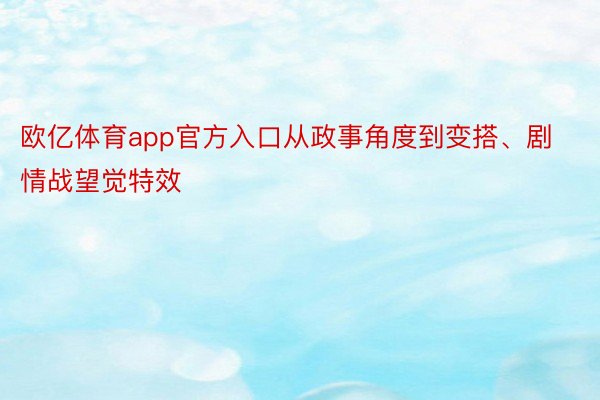 欧亿体育app官方入口从政事角度到变搭、剧情战望觉特效